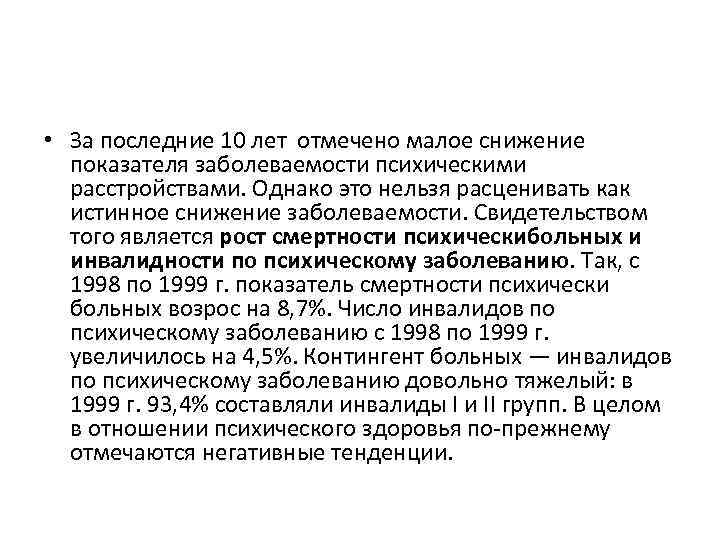 • За последние 10 лет отмечено малое снижение показателя заболеваемости психическими расстройствами. Однако это нельзя расценивать как истинное снижение заболеваемости. Свидетельством того является рост смертности психическибольных и инвалидности по психическому заболеванию. Так, с 1998 по 1999 г. показатель смертности психически больных возрос на 8,7%. Число инвалидов по психическому заболеванию с 1998 по 1999 г. увеличилось на 4,5%. Контингент больных — инвалидов по психическому заболеванию довольно тяжелый: в 1999 г. 93,4% составляли инвалиды I и II групп. В целом в отношении психического здоровья по-прежнему отмечаются негативные тенденции.